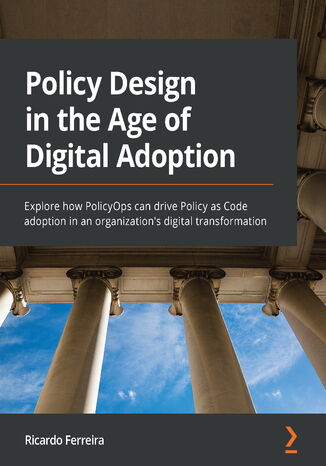 Policy Design in the Age of Digital Adoption

Explore how PolicyOps can drive Policy as Code adoption in an organization's digital transformation

Ricardo Ferreira